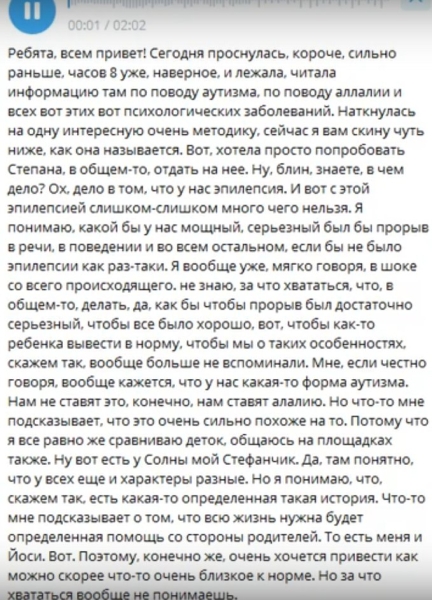 00:01 / 02:02

Ребята, всем привет! Сегодня проснулась, короче, сильно раньше, часов 8 уже, наверное, и лежала, читала информацию там по поводу аутизма, по поводу аллалии и всех вот этих вот психологических заболеваний. Наткнулась на одну интересную очень методику, сейчас я вам скину чуть ниже, как она называется. Вот, хотела просто попробовать Степана, в общем-то, отдать на нее. Ну, блин, знаете, в чем дело? Ох, дело в том, что у нас эпилепсия. И вот с этой эпилепсией слишком-слишком много чего нельзя. Я понимаю, какой бы у нас мощный, серьезный был бы прорыв в речи, в поведении и во всем остальном, если бы не было эпилепсии как раз-таки. Я вообще уже, мягко говоря, в шоке со всего происходящего. не знаю, за что хвататься, что, в общем-то, делать, да, как бы чтобы прорыв был достаточно серьезный, чтобы все было хорошо, вот, чтобы как-то ребенка вывести в норму, чтобы мы о таких особенностях, скажем так, вообще больше не вспоминали. Мне, если честно говоря, вообще кажется, что у нас какая-то форма аутизма. Нам не ставят это, конечно, нам ставят алалию. Но что-то мне подсказывает, что это очень сильно похоже на то. Потому что я все равно же сравниваю деток, общаюсь на площадках также. Ну вот есть у Солны мой Стефанчик. Да, там понятно, что у всех еще и характеры разные. Но я понимаю, что, скажем так, есть какая-то определенная такая история. Что-то мне подсказывает о том, что всю жизнь нужна будет определенная помощь со стороны родителей. То есть меня и Йоси. Вот. Поэтому, конечно же, очень хочется привести как можно скорее что-то очень близкое к норме. Но за что хвататься вообще не понимаешь.